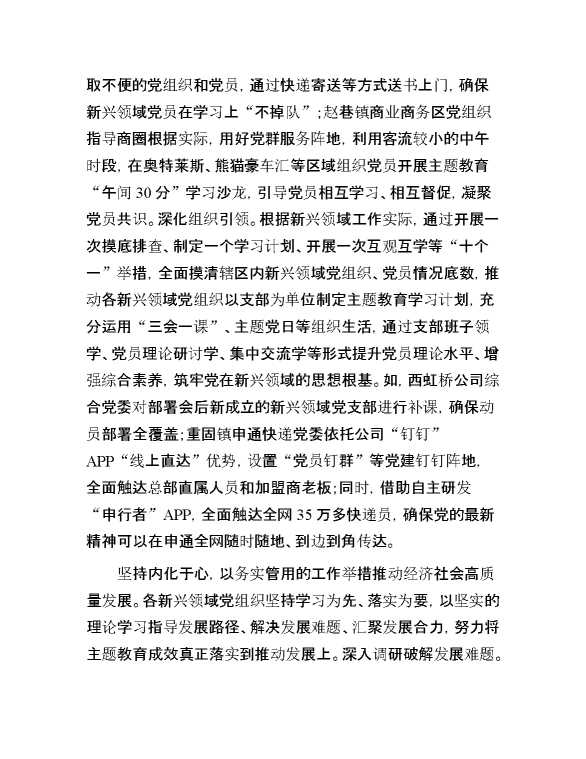 取不便的党组织和党员，通过快递寄送等方式送书上门，确保新兴领域党员在学习上“不掉队”；赵巷镇商业商务区党组织指导商圈根据实际，用好党群服务阵地，利用客流较小的中午时段，在奥特莱斯、熊猫豪车汇等区域组织党员开展主题教育“午间30分”学习沙龙，引导党员相互学习、相互督促，凝聚党员共识。深化组织引领。根据新兴领域工作实际，通过开展一次摸底排查、制定一个学习计划、开展一次互观互学等“十个一”举措，全面摸清辖区内新兴领域党组织、党员情况底数，推动各新兴领域党组织以支部为单位制定主题教育学习计划，充分运用“三会一课”、主题党日等组织生活，通过支部班子领学、党员理论研讨学、集中交流学等形式提升党员理论水平、增强综合素养，筑牢党在新兴领域的思想根基。如，西虹桥公司综合党委对部署会后新成立的新兴领域党支部进行补课，确保动员部署全覆盖；重固镇申通快递党委依托公司“钉钉”APP“线上直达”优势，设置“党员钉群”等党建钉钉阵地，全面触达总部直属人员和加盟商老板；同时，借助自主研发“申行者”APP，全面触达全网35万多快递员，确保党的最新精神可以在申通全网随时随地、到边到角传达。

坚持内化于心，以务实管用的工作举措推动经济社会高质量发展。各新兴领域党组织坚持学习为先、落实为要，以坚实的理论学习指导发展路径、解决发展难题、汇聚发展合力，努力将主题教育成效真正落实到推动发展上。深入调研破解发展难题。